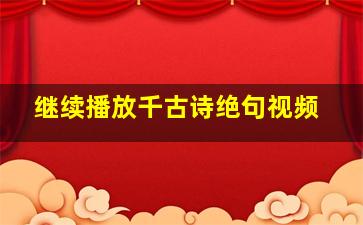 继续播放千古诗绝句视频